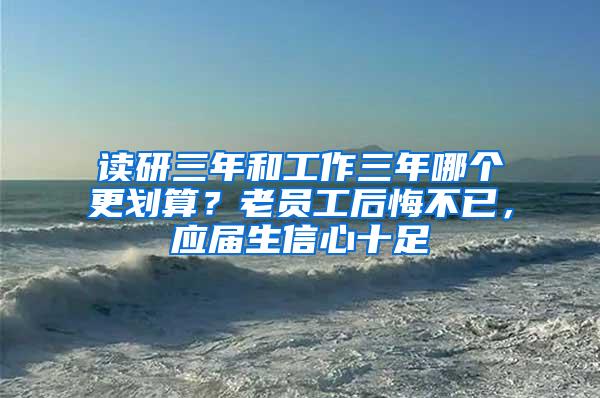 读研三年和工作三年哪个更划算？老员工后悔不已，应届生信心十足